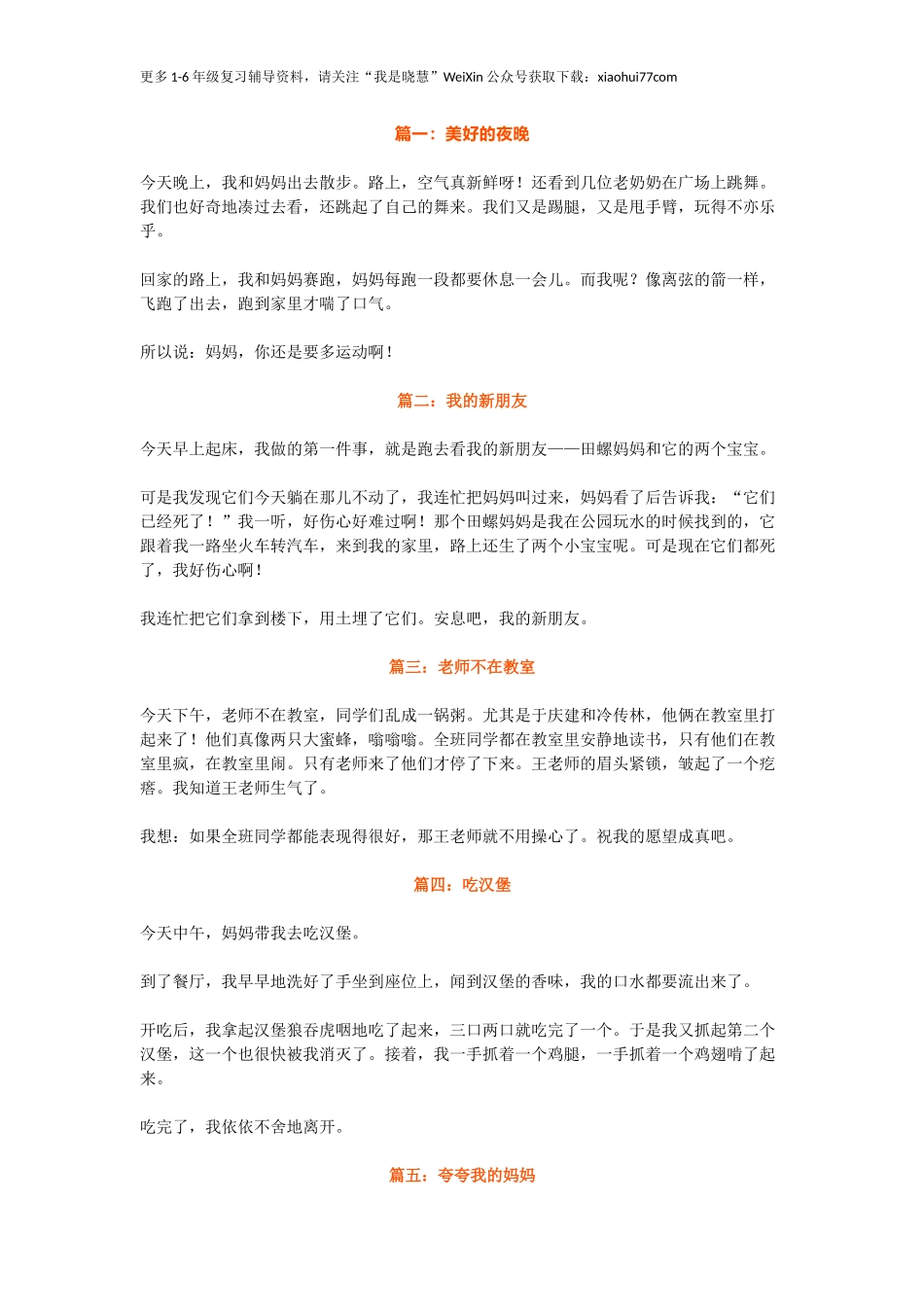 更多 1-6 年级复习辅导资料，请关注“我是晓慧”WeiXin 公众号获取下载：xiaohui77com

篇一：美好的夜晚

今天晚上，我和妈妈出去散步。路上，空气真新鲜呀！还看到几位老奶奶在广场上跳舞。我们也好奇地凑过去看，还跳起了自己的舞来。我们又是踢腿，又是甩手臂，玩得不亦乐乎。

回家的路上，我和妈妈赛跑，妈妈每跑一段都要休息一会儿。而我呢？像离弦的箭一样，飞跑了出去，跑到家里才喘了口气。

所以说：妈妈，你还是要多运动啊！

篇二：我的新朋友

今天早上起床，我做的第一件事，就是跑去看我的新朋友——田螺妈妈和它的两个宝宝。

可是我发现它们今天躺在那儿不动了，我连忙把妈妈叫过来，妈妈看了后告诉我：“它们已经死了！”我一听，好伤心好难过啊！那个田螺妈妈是我在公园玩水的时候找到的，它跟着我一路坐火车转汽车，来到我的家里，路上还生了两个小宝宝呢。可是现在它们都死了，我好伤心啊！

我连忙把它们拿到楼下，用土埋了它们。安息吧，我的新朋友。

篇三：老师不在教室

今天下午，老师不在教室，同学们乱成一锅粥。尤其是于庆建和冷传林，他俩在教室里打起来了！他们真像两只大蜜蜂，嗡嗡嗡。全班同学都在教室里安静地读书，只有他们在教室里疯，在教室里闹。只有老师来了他们才停了下来。王老师的眉头紧锁，皱起了一个疙瘩。我知道王老师生气了。

我想：如果全班同学都能表现得很好，那王老师就不用操心了。祝我的愿望成真吧。

篇四：吃汉堡

今天中午，妈妈带我去吃汉堡。

到了餐厅，我早早地洗好了手坐到座位上，闻到汉堡的香味，我的口水都要流出来了。

开吃后，我拿起汉堡狼吞虎咽地吃了起来，三口两口就吃完了一个。于是我又抓起第二个汉堡，这一个也很快被我消灭了。接着，我一手抓着一个鸡腿，一手抓着一个鸡翅啃了起来。

吃完了，我依依不舍地离开。

篇五：夸夸我的妈妈